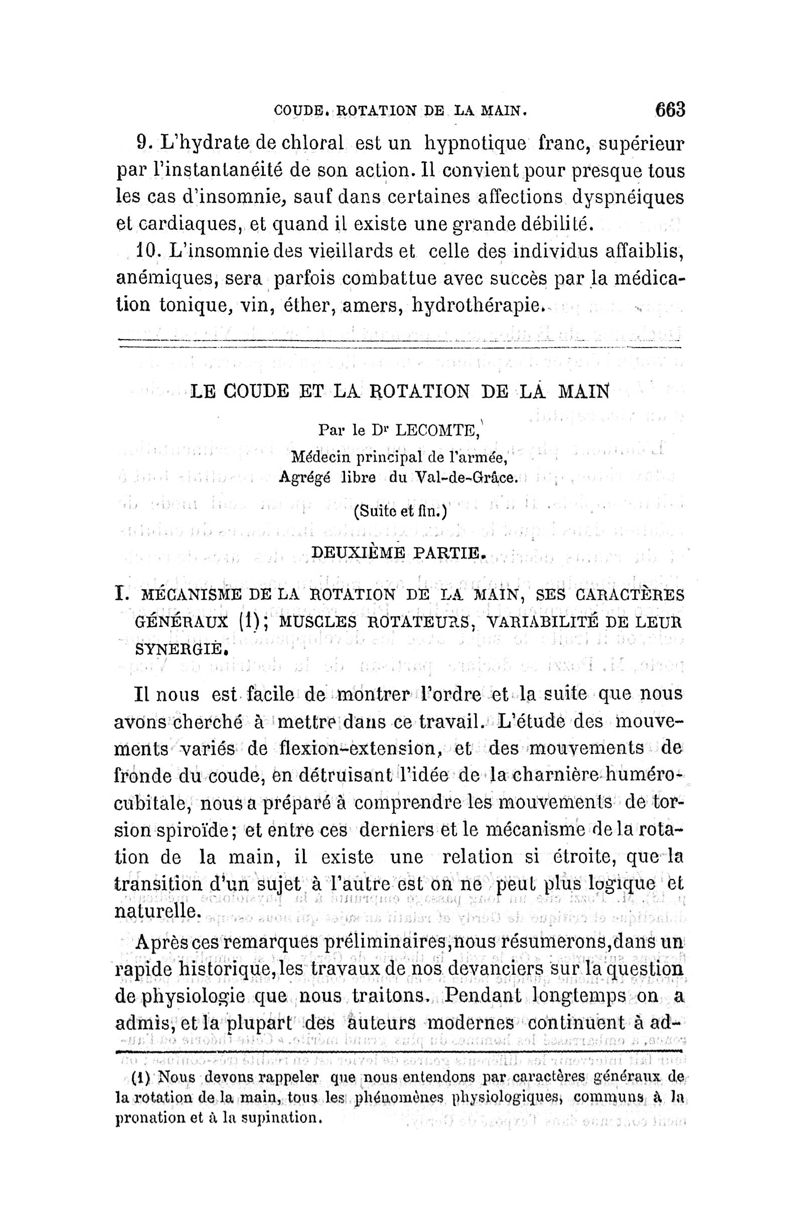 COUDE. ROTATION DE LA MAIN. 663

9. L'hydrate de chloral est un hypnotique franc, supérieur par l'instantanéité de son action. Il convient pour presque tous les cas d'insomnie, sauf dans certaines affections dyspnéiques et cardiaques, et quand il existe une grande débilité.

10. L'insomnie des vieillards et celle des individus affaiblis, anémiques, sera parfois combattue avec succès par la médication tonique, vin, éther, amers, hydrothérapie.

LE COUDE ET LA ROTATION DE LA MAIN

Par le Dr LECOMTE,
Médecin principal de l'armée,
Agrégé libre du Val-de-Grâce.

(Suite et fin.)

DEUXIÈME PARTIE.

I. MÉCANISME DE LA ROTATION DE LA MAIN, SES CARACTÈRES GÉNÉRAUX (1); MUSCLES ROTATEURS, VARIABILITÉ DE LEUR SYNERGIE.

Il nous est facile de montrer l'ordre et la suite que nous avons cherché à mettre dans ce travail. L'étude des mouvements variés de flexion-extension, et des mouvements de fronde du coude, en détruisant l'idée de la charnière huméro-cubitale, nous a préparé à comprendre les mouvements de torsion spiroïde; et entre ces derniers et le mécanisme de la rotation de la main, il existe une relation si étroite, que la transition d'un sujet à l'autre est on ne peut plus logique et naturelle.

Après ces remarques préliminaires, nous résumerons, dans un rapide historique, les travaux de nos devanciers sur la question de physiologie que nous traitons. Pendant longtemps on a admis, et la plupart des auteurs modernes continuent à ad-

(1) Nous devons rappeler que nous entendons par caractères généraux de la rotation de la main, tous les phénomènes physiologiques, communs à la pronation et à la supination.